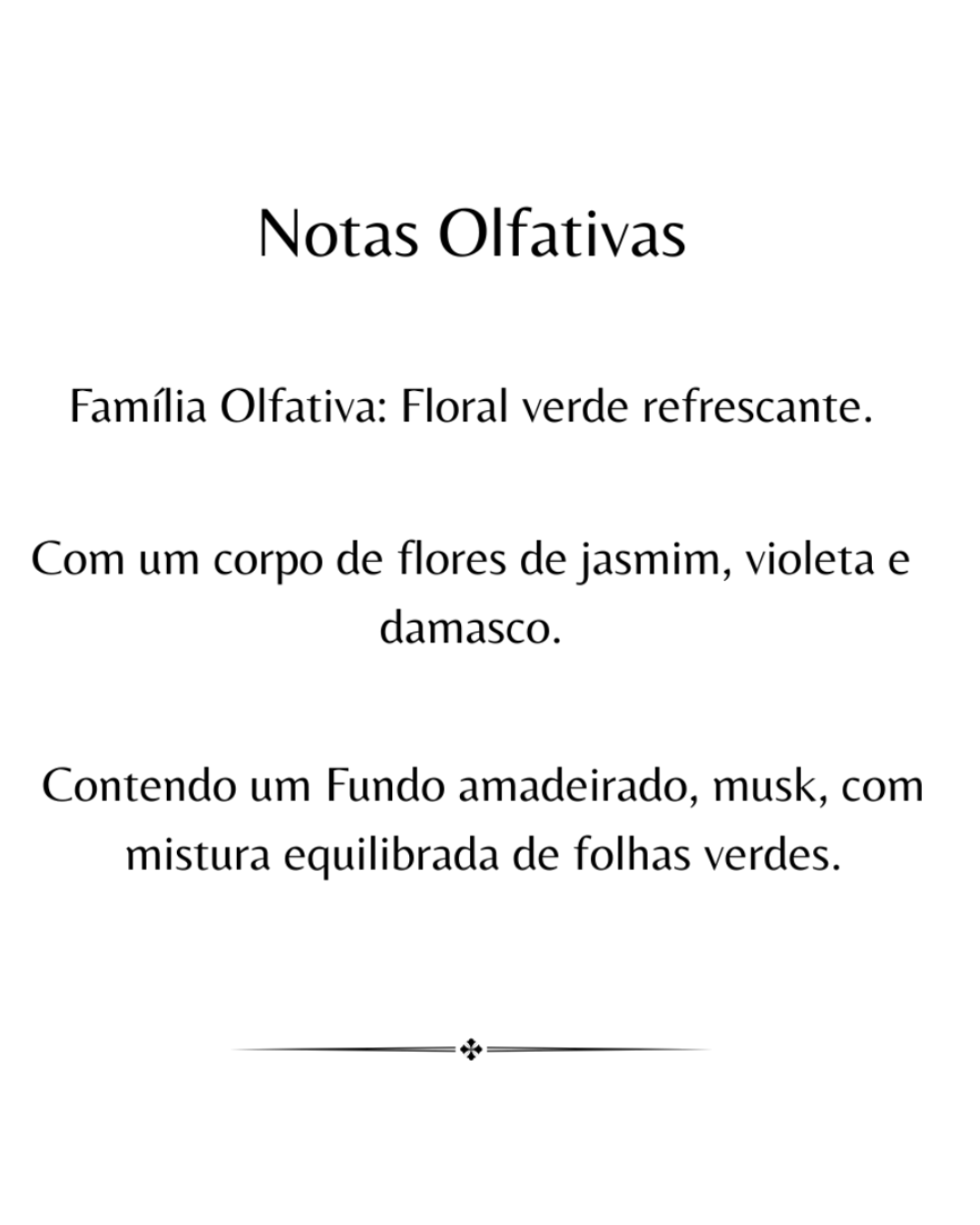 Notas Olfativas

Família Olfativa: Floral verde refrescante.

Com um corpo de flores de jasmim, violeta e damasco.

Contendo um Fundo amadeirado, musk, com mistura equilibrada de folhas verdes.